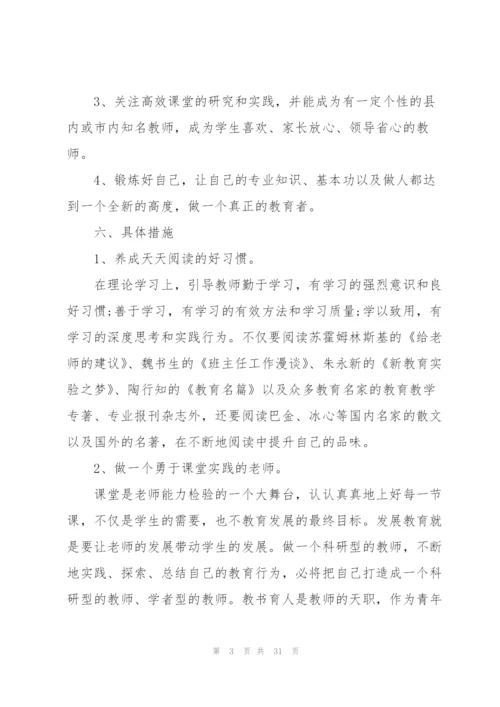 3、关注高效课堂的研究和实践，并能成为有一定个性的县内或市内知名教师，成为学生喜欢、家长放心、领导省心的教师。

4、锻炼好自己，让自己的专业知识、基本功以及做人都达到一个全新的高度，做一个真正的教育者。

六、具体措施

1、养成天天阅读的好习惯。

在理论学习上，引导教师勤于学习，有学习的强烈意识和良好习惯;善于学习，有学习的有效方法和学习质量;学以致用，有学习的深度思考和实践行为。不仅要阅读苏霍姆林斯基的《给老师的建议》、魏书生的《班主任工作漫谈》、朱永新的《新教育实验之梦》、陶行知的《教育名篇》以及众多教育名家的教育教学专著、专业报刊杂志外，还要阅读巴金、冰心等国内名家的散文以及国外的名著，在不断地阅读中提升自己的品味。

2、做一个勇于课堂实践的老师。

课堂是老师能力检验的一个大舞台，认认真真地上好每一节课，不仅是学生的需要，也不教育发展的最终目标。发展教育就是要让老师的发展带动学生的发展。做一个科研型的教师，不断地实践、探索、总结自己的教育行为，必将把自己打造成一个科研型的教师、学者型的教师。教书育人是教师的天职，作为青年

第 3 页 共 31 页